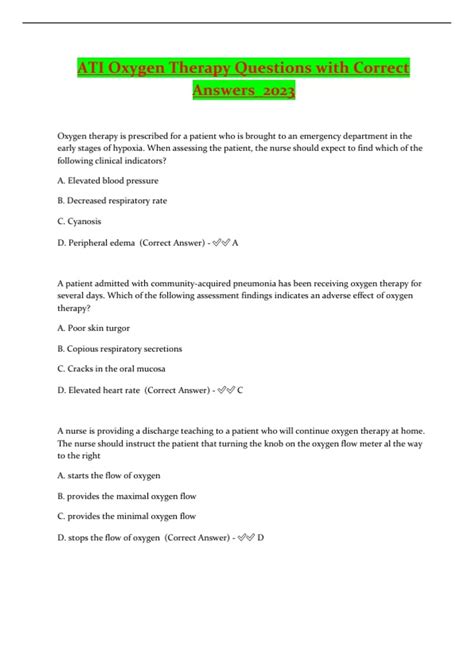 ATI Oxygen Therapy Questions with Correct Answers 2023

Oxygen therapy is prescribed for a patient who is brought to an emergency department in the early stages of hypoxia. When assessing the patient, the nurse should expect to find which of the following clinical indicators?

A. Elevated blood pressure

B. Decreased respiratory rate

C. Cyanosis

D. Peripheral edema (Correct Answer) - ✅✅ A

A patient admitted with community-acquired pneumonia has been receiving oxygen therapy for several days. Which of the following assessment findings indicates an adverse effect of oxygen therapy?

A. Poor skin turgor

B. Copious respiratory secretions

C. Cracks in the oral mucosa

D. Elevated heart rate (Correct Answer) - ✅✅ C

A nurse is providing a discharge teaching to a patient who will continue oxygen therapy at home. The nurse should instruct the patient that turning the knob on the oxygen flow meter al the way to the right

A. starts the flow of oxygen

B. provides the maximal oxygen flow

C. provides the minimal oxygen flow

D. stops the flow of oxygen (Correct Answer) - ✅✅ D